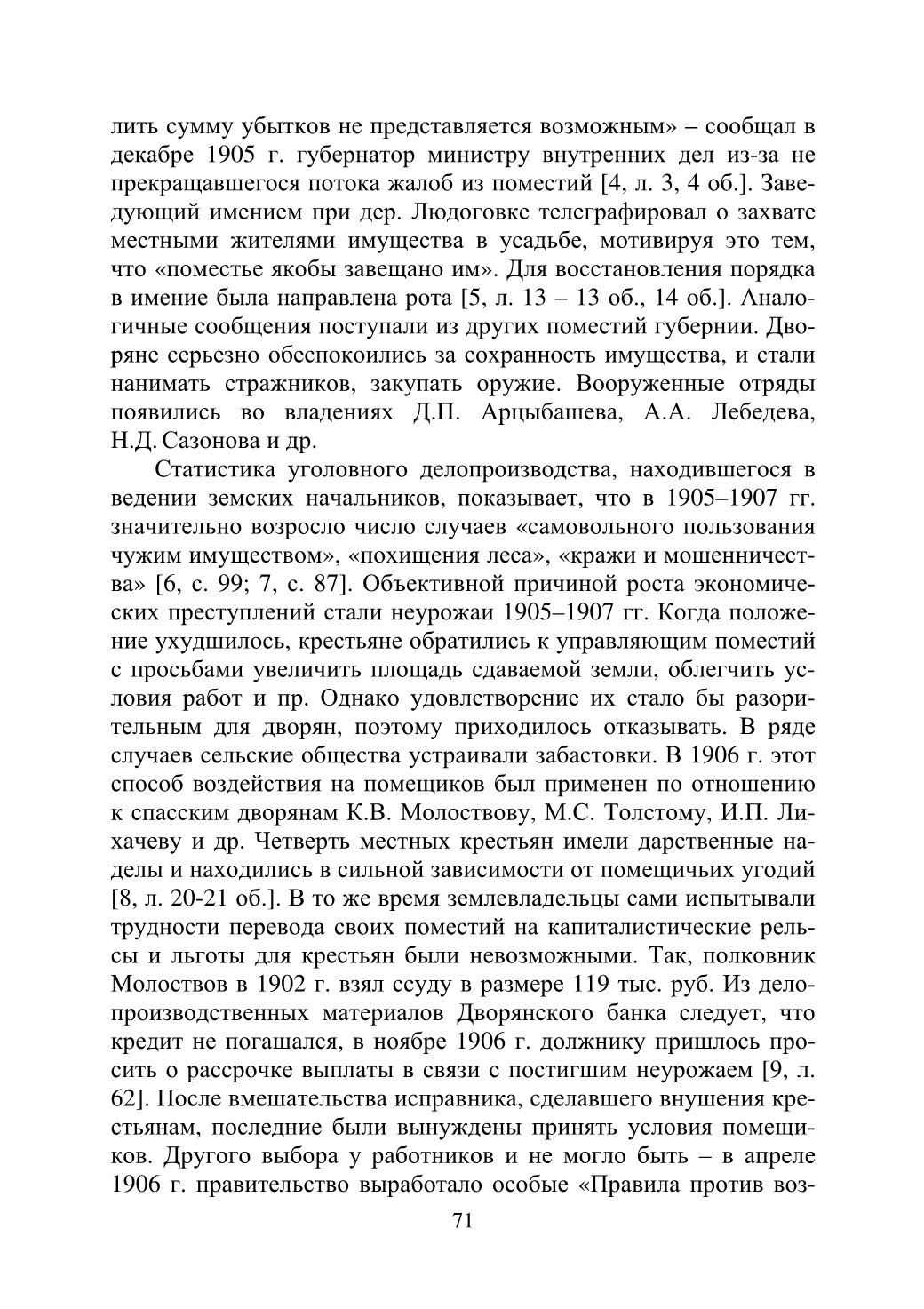 лить сумму убытков не представляется возможным» – сообщал в декабре 1905 г. губернатор министру внутренних дел из-за не прекращавшегося потока жалоб из поместий [4, л. 3, 4 об.]. Заведующий имением при дер. Людоговке телеграфировал о захвате местными жителями имущества в усадьбе, мотивируя это тем, что «поместье якобы завещано им». Для восстановления порядка в имение была направлена рота [5, л. 13 – 13 об., 14 об.]. Аналогичные сообщения поступали из других поместий губернии. Дворяне серьезно обеспокоились за сохранность имущества, и стали нанимать стражников, закупать оружие. Вооруженные отряды появились во владениях Д.П. Арцыбашева, А.А. Лебедева, Н.Д. Сазонова и др.

Статистика уголовного делопроизводства, находившегося в ведении земских начальников, показывает, что в 1905–1907 гг. значительно возросло число случаев «самовольного пользования чужим имуществом», «похищения леса», «кражи и мошенничества» [6, с. 99; 7, с. 87]. Объективной причиной роста экономических преступлений стали неурожаи 1905–1907 гг. Когда положение ухудшилось, крестьяне обратились к управляющим поместий с просьбами увеличить площадь сдаваемой земли, облегчить условия работ и пр. Однако удовлетворение их стало бы разорительным для дворян, поэтому приходилось отказывать. В ряде случаев сельские общества устраивали забастовки. В 1906 г. этот способ воздействия на помещиков был применен по отношению к спасским дворянам К.В. Молоствову, М.С. Толстому, И.П. Лихачеву и др. Четверть местных крестьян имели дарственные наделы и находились в сильной зависимости от помещичьих угодий [8, л. 20-21 об.]. В то же время землевладельцы сами испытывали трудности перевода своих поместий на капиталистические рельсы и льготы для крестьян были невозможными. Так, полковник Молоствов в 1902 г. взял ссуду в размере 119 тыс. руб. Из делопроизводственных материалов Дворянского банка следует, что кредит не погашался, в ноябре 1906 г. должнику пришлось просить о рассрочке выплаты в связи с постигшим неурожаем [9, л. 62]. После вмешательства исправника, сделавшего внушения крестьянам, последние были вынуждены принять условия помещиков. Другого выбора у работников и не могло быть – в апреле 1906 г. правительство выработало особые «Правила против воз-

71